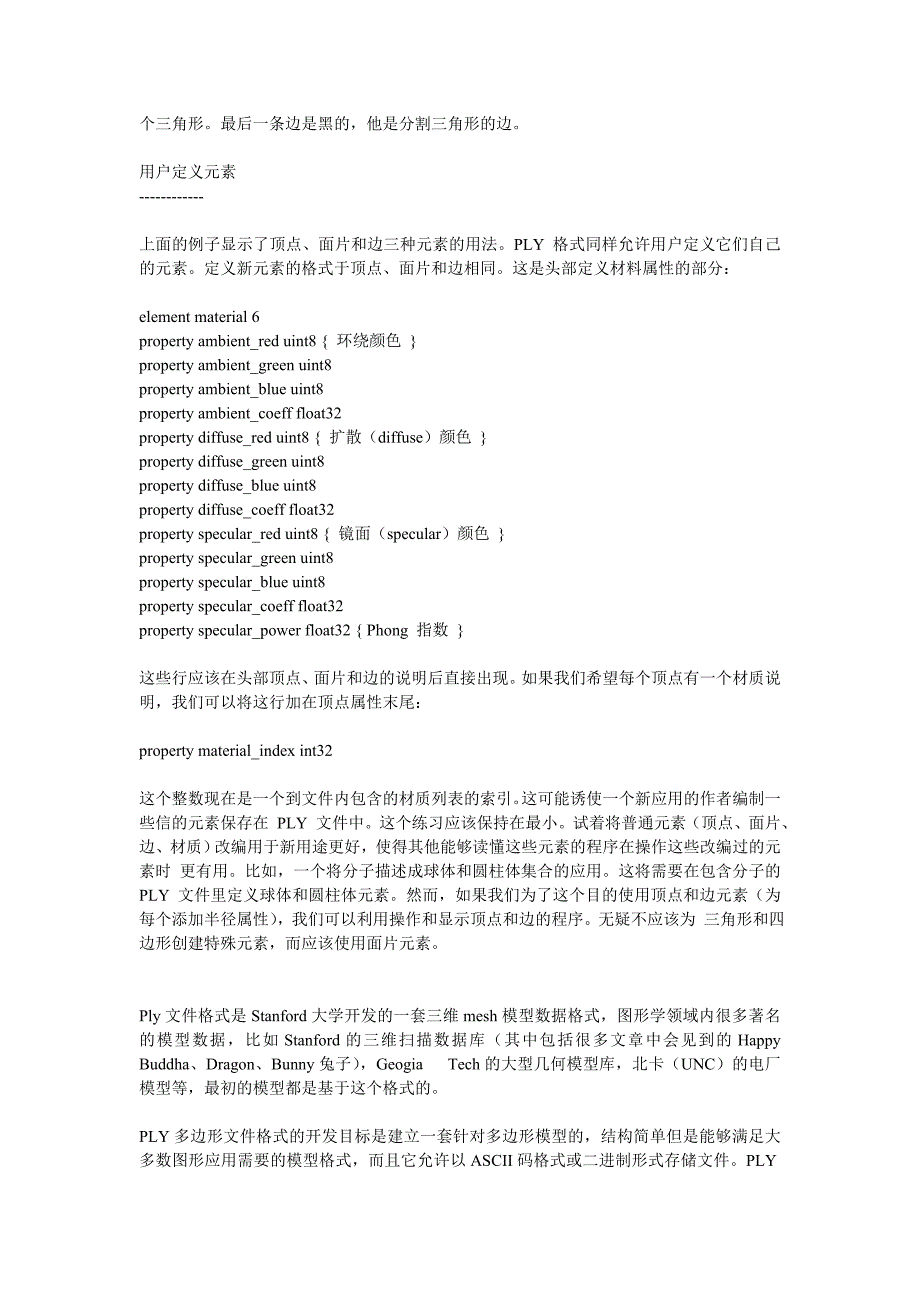 个三角形。最后一条边是黑的，他是分割三角形的边。

用户定义元素
------------

上面的例子显示了顶点、面片和边三种元素的用法。PLY 格式同样允许用户定义它们自己的元素。定义新元素的格式于顶点、面片和边相同。这是头部定义材料属性的部分：

element material 6
property ambient_red uint8 { 环绕颜色 }
property ambient_green uint8
property ambient_blue uint8
property ambient_coeff float32
property diffuse_red uint8 { 扩散（diffuse）颜色 }
property diffuse_green uint8
property diffuse_blue uint8
property diffuse_coeff float32
property specular_red uint8 { 镜面（specular）颜色 }
property specular_green uint8
property specular_blue uint8
property specular_coeff float32
property specular_power float32 { Phong 指数 }

这些行应该在头部顶点、面片和边的说明后直接出现。如果我们希望每个顶点有一个材质说明，我们可以将这行加在顶点属性末尾：

property material_index int32

这个整数现在是一个到文件内包含的材质列表的索引。这可能诱使一个新应用的作者编制一些信的元素保存在 PLY 文件中。这个练习应该保持在最小。试着将普通元素（顶点、面片、边、材质）改编用于新用途更好，使得其他能够读懂这些元素的程序在操作这些改编过的元素时 更有用。比如，一个将分子描述成球体和圆柱体集合的应用。这将需要在包含分子的 PLY 文件里定义球体和圆柱体元素。然而，如果我们为了这个目的使用顶点和边元素（为每个添加半径属性），我们可以利用操作和显示顶点和边的程序。无疑不应该为 三角形和四边形创建特殊元素，而应该使用面片元素。

Ply 文件格式是 Stanford 大学开发的一套三维 mesh 模型数据格式，图形学领域内很多著名的模型数据，比如 Stanford 的三维扫描数据库（其中包括很多文章中会见到的 Happy Buddha、Dragon、Bunny 兔子），Geogia Tech 的大型几何模型库，北卡（UNC）的电厂模型等，最初的模型都是基于这个格式的。

PLY 多边形文件格式的开发目标是建立一套针对多边形模型的，结构简单但是能够满足大多数图形应用需要的模型格式，而且它允许以 ASCII 码格式或二进制形式存储文件。PLY